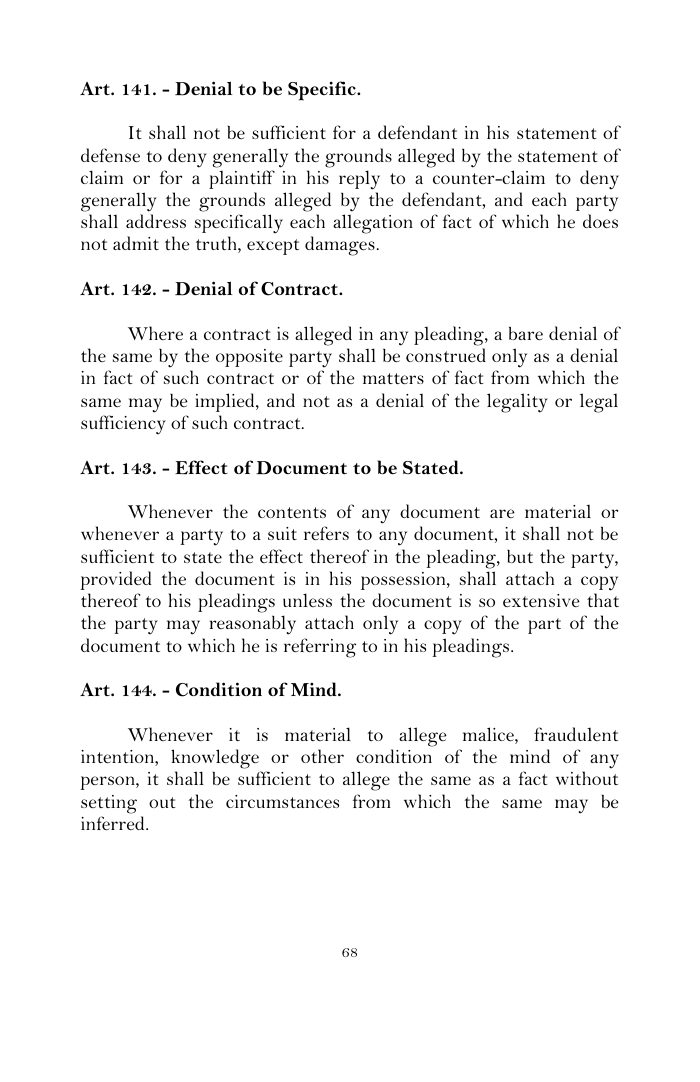 Art. 141. - Denial to be Specific.

It shall not be sufficient for a defendant in his statement of defense to deny generally the grounds alleged by the statement of claim or for a plaintiff in his reply to a counter-claim to deny generally the grounds alleged by the defendant, and each party shall address specifically each allegation of fact of which he does not admit the truth, except damages.

Art. 142. - Denial of Contract.

Where a contract is alleged in any pleading, a bare denial of the same by the opposite party shall be construed only as a denial in fact of such contract or of the matters of fact from which the same may be implied, and not as a denial of the legality or legal sufficiency of such contract.

Art. 143. - Effect of Document to be Stated.

Whenever the contents of any document are material or whenever a party to a suit refers to any document, it shall not be sufficient to state the effect thereof in the pleading, but the party, provided the document is in his possession, shall attach a copy thereof to his pleadings unless the document is so extensive that the party may reasonably attach only a copy of the part of the document to which he is referring to in his pleadings.

Art. 144. - Condition of Mind.

Whenever it is material to allege malice, fraudulent intention, knowledge or other condition of the mind of any person, it shall be sufficient to allege the same as a fact without setting out the circumstances from which the same may be inferred.

68